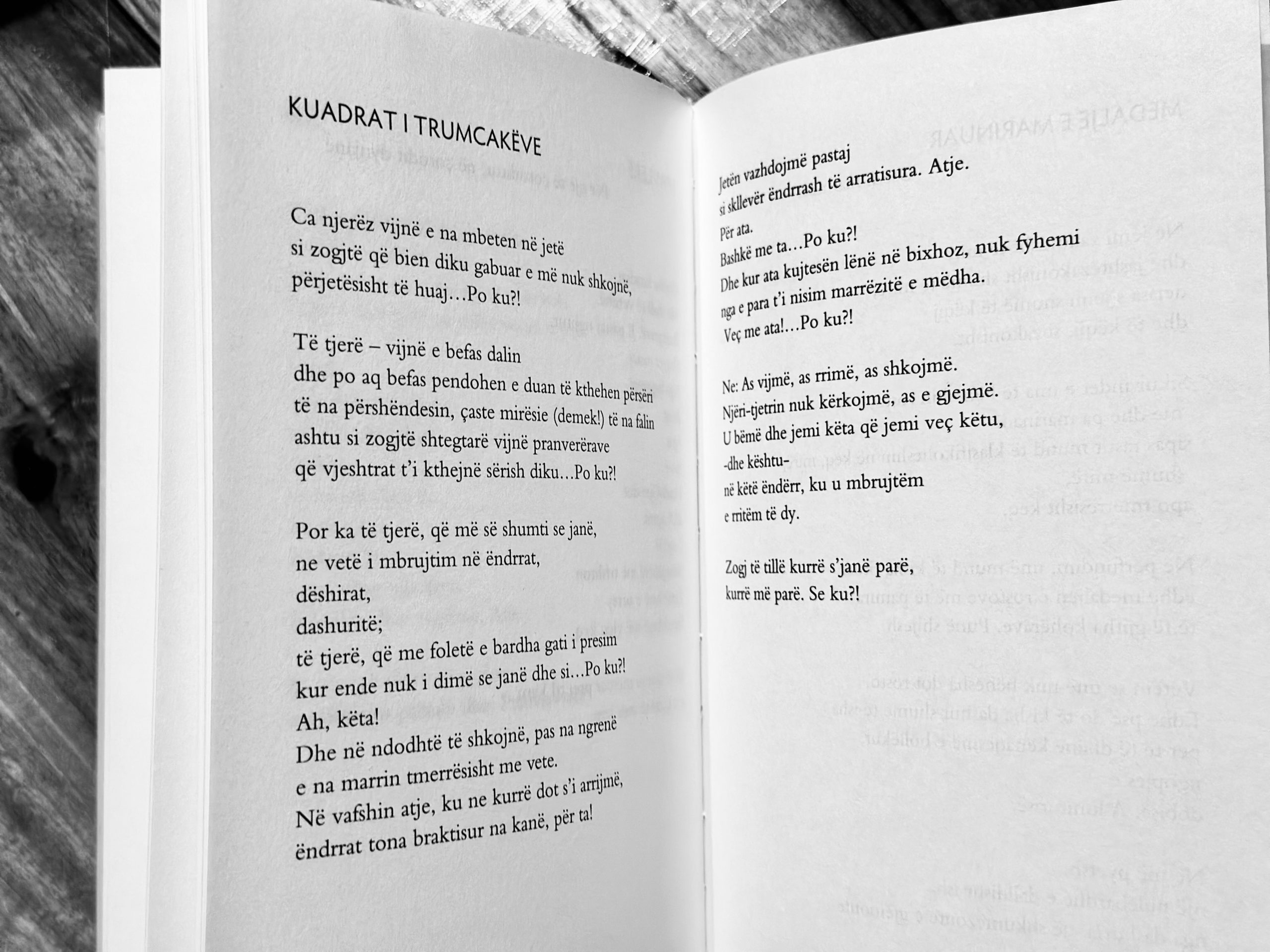 KUADRAT I TRUMCAKËVE

Ca njerëz vijnë e na mbeten në jetë
si zogjtë që bien diku gabuar e më nuk shkojnë,
përjetësisht të huaj…Po ku?!

Të tjerë – vijnë e befas dalin
dhe po aq befas pendohen e duan të kthehen përsëri
të na përshëndesin, çaste mirësie (demek!) të na falin
ashtu si zogjtë shtegtarë vijnë pranverërave
që vjeshtrat t'i kthejnë sërish diku…Po ku?!

Por ka të tjerë, që më së shumti se janë,
ne vetë i mbrujtim në ëndrrat,
dëshirat,
dashuritë;
të tjerë, që me foletë e bardha gati i presim
kur ende nuk i dimë se janë dhe si…Po ku?!
Ah, këta!
Dhe në ndodhtë të shkojnë, pas na ngrenë
e na marrin tmerrësisht me vete.
Në vafshin atje, ku ne kurrë dot s'i arrijmë,
ëndrrat tona braktisur na kanë, për ta!

Jetën vazhdojmë pastaj
si skllevër ëndrrash të arratisura. Atje.
Për ata.
Bashkë me ta…Po ku?!
Dhe kur ata kujtesën lënë në bixhoz, nuk fyhemi
nga e para t'i nisim marrëzitë e mëdha.
Veç me ata!…Po ku?!

Ne: As vijmë, as rrimë, as shkojmë.
Njëri-tjetrin nuk kërkojmë, as e gjejmë.
U bëmë dhe jemi këta që jemi veç këtu,
-dhe kështu-
në këtë ëndërr, ku u mbrujtëm
e rritëm të dy.

Zogj të tillë kurrë s'janë parë,
kurrë më parë. Se ku?!